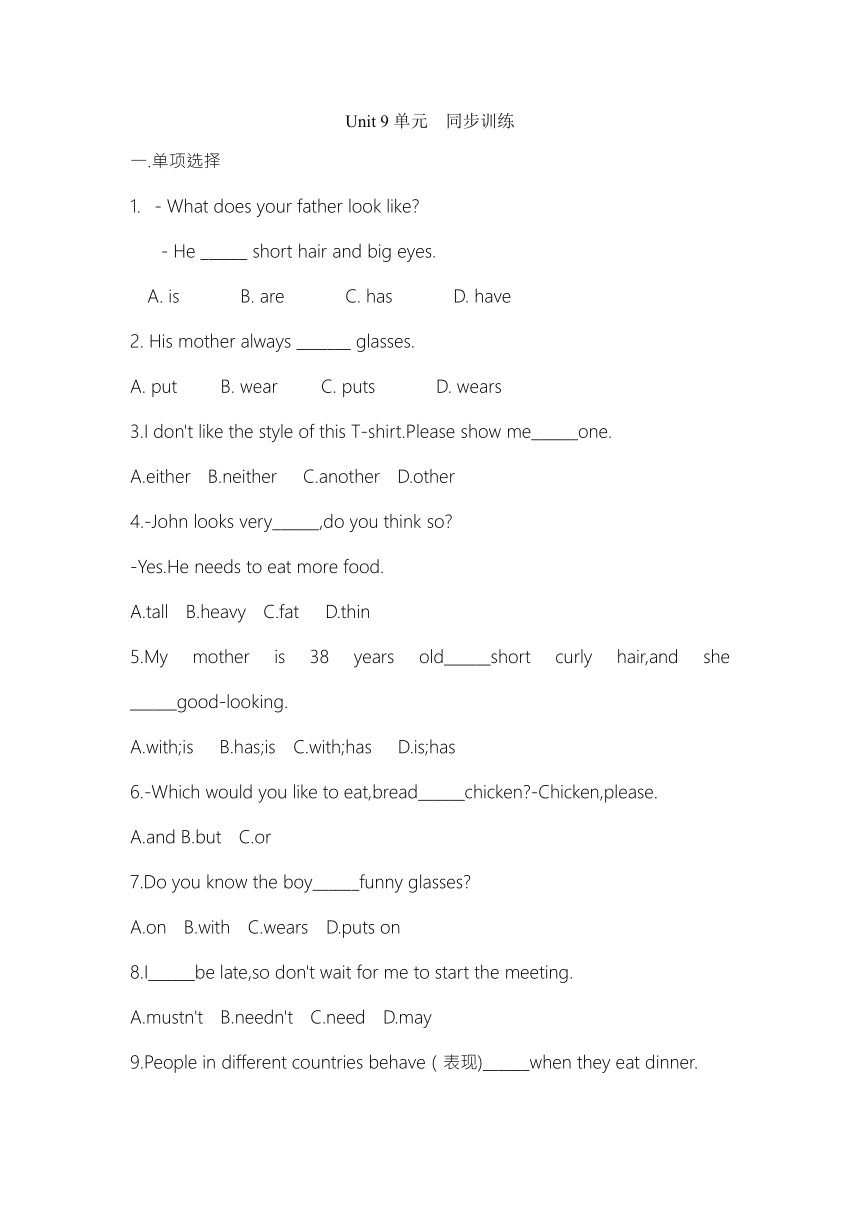 Unit 9 单元　同步训练

一.单项选择

1. - What does your father look like?

- He ______ short hair and big eyes.

A. is　B. are　C. has　D. have

2. His mother always _______ glasses.

A. put　B. wear　C. puts　D. wears

3.I don't like the style of this T-shirt.Please show me______one.

A.either　B.neither　C.another　D.other

4.-John looks very______,do you think so?

-Yes.He needs to eat more food.

A.tall　B.heavy　C.fat　D.thin

5.My mother is 38 years old______short curly hair,and she ______good-looking.

A.with;is　B.has;is　C.with;has　D.is;has

6.-Which would you like to eat,bread______chicken?-Chicken,please.

A.and B.but　C.or

7.Do you know the boy______funny glasses?

A.on　B.with　C.wears　D.puts on

8.I______be late,so don't wait for me to start the meeting.

A.mustn't　B.needn't　C.need　D.may

9.People in different countries behave ( 表现)______when they eat dinner.